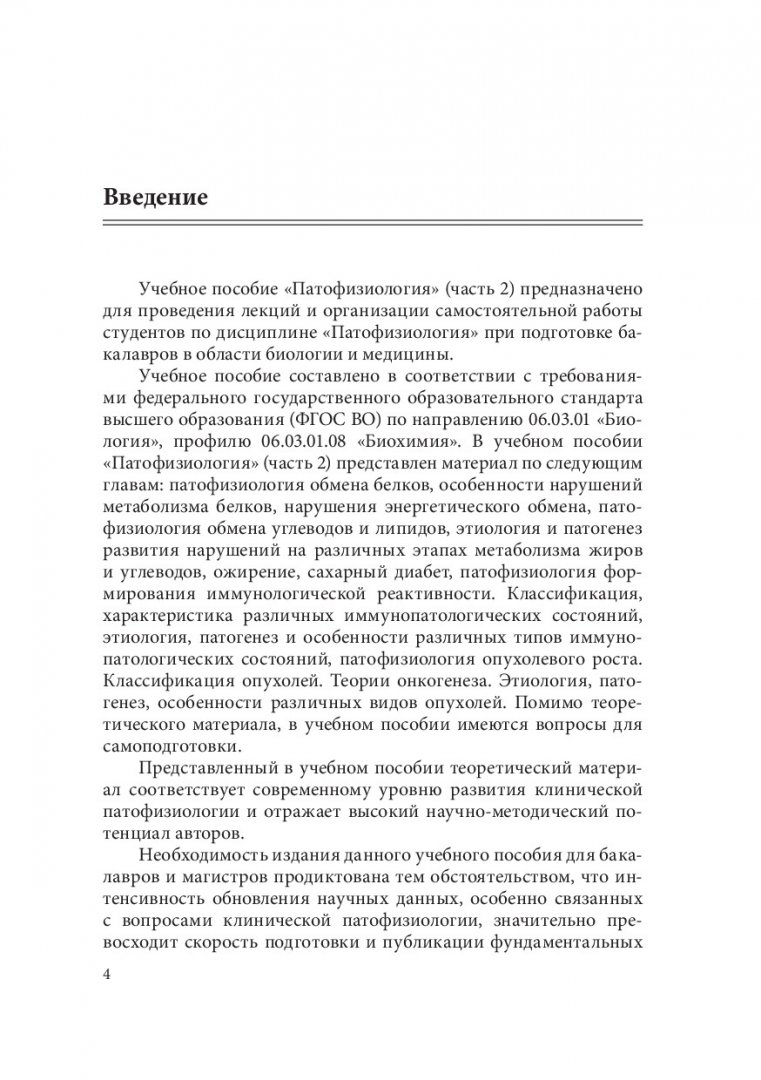 Введение

Учебное пособие «Патофизиология» (часть 2) предназначено для проведения лекций и организации самостоятельной работы студентов по дисциплине «Патофизиология» при подготовке бакалавров в области биологии и медицины.

Учебное пособие составлено в соответствии с требованиями федерального государственного образовательного стандарта высшего образования (ФГОС ВО) по направлению 06.03.01 «Биология», профилю 06.03.01.08 «Биохимия». В учебном пособии «Патофизиология» (часть 2) представлен материал по следующим главам: патофизиология обмена белков, особенности нарушений метаболизма белков, нарушения энергетического обмена, патофизиология обмена углеводов и липидов, этиология и патогенез развития нарушений на различных этапах метаболизма жиров и углеводов, ожирение, сахарный диабет, патофизиология формирования иммунологической реактивности. Классификация, характеристика различных иммунопатологических состояний, этиология, патогенез и особенности различных типов иммунопатологических состояний, патофизиология опухолевого роста. Классификация опухолей. Теории онкогенеза. Этиология, патогенез, особенности различных видов опухолей. Помимо теоретического материала, в учебном пособии имеются вопросы для самоподготовки.

Представленный в учебном пособии теоретический материал соответствует современному уровню развития клинической патофизиологии и отражает высокий научно-методический потенциал авторов.

Необходимость издания данного учебного пособия для бакалавров и магистров продиктована тем обстоятельством, что интенсивность обновления научных данных, особенно связанных с вопросами клинической патофизиологии, значительно превосходит скорость подготовки и публикации фундаментальных

4